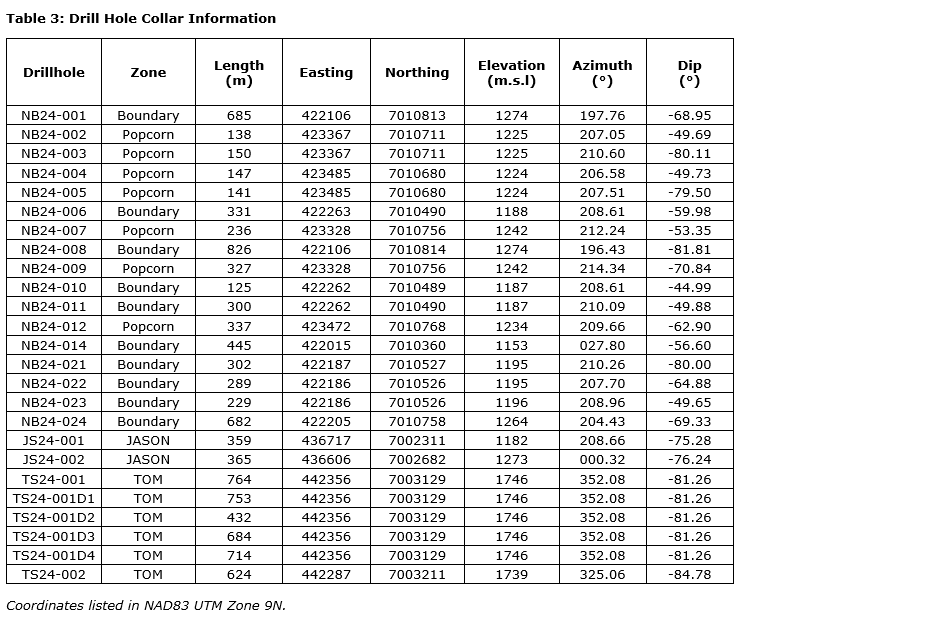 Table 3: Drill Hole Collar Information

| Drillhole | Zone | Length (m) | Easting | Northing | Elevation (m.s.l) | Azimuth (°) | Dip (°) |
|---|---|---|---|---|---|---|---|
| NB24-001 | Boundary | 685 | 422106 | 7010813 | 1274 | 197.76 | -68.95 |
| NB24-002 | Popcorn | 138 | 423367 | 7010711 | 1225 | 207.05 | -49.69 |
| NB24-003 | Popcorn | 150 | 423367 | 7010711 | 1225 | 210.60 | -80.11 |
| NB24-004 | Popcorn | 147 | 423485 | 7010680 | 1224 | 206.58 | -49.73 |
| NB24-005 | Popcorn | 141 | 423485 | 7010680 | 1224 | 207.51 | -79.50 |
| NB24-006 | Boundary | 331 | 422263 | 7010490 | 1188 | 208.61 | -59.98 |
| NB24-007 | Popcorn | 236 | 423328 | 7010756 | 1242 | 212.24 | -53.35 |
| NB24-008 | Boundary | 826 | 422106 | 7010814 | 1274 | 196.43 | -81.81 |
| NB24-009 | Popcorn | 327 | 423328 | 7010756 | 1242 | 214.34 | -70.84 |
| NB24-010 | Boundary | 125 | 422262 | 7010489 | 1187 | 208.61 | -44.99 |
| NB24-011 | Boundary | 300 | 422262 | 7010490 | 1187 | 210.09 | -49.88 |
| NB24-012 | Popcorn | 337 | 423472 | 7010768 | 1234 | 209.66 | -62.90 |
| NB24-014 | Boundary | 445 | 422015 | 7010360 | 1153 | 027.80 | -56.60 |
| NB24-021 | Boundary | 302 | 422187 | 7010527 | 1195 | 210.26 | -80.00 |
| NB24-022 | Boundary | 289 | 422186 | 7010526 | 1195 | 207.70 | -64.88 |
| NB24-023 | Boundary | 229 | 422186 | 7010526 | 1196 | 208.96 | -49.65 |
| NB24-024 | Boundary | 682 | 422205 | 7010758 | 1264 | 204.43 | -69.33 |
| JS24-001 | JASON | 359 | 436717 | 7002311 | 1182 | 208.66 | -75.28 |
| JS24-002 | JASON | 365 | 436606 | 7002682 | 1273 | 000.32 | -76.24 |
| TS24-001 | TOM | 764 | 442356 | 7003129 | 1746 | 352.08 | -81.26 |
| TS24-001D1 | TOM | 753 | 442356 | 7003129 | 1746 | 352.08 | -81.26 |
| TS24-001D2 | TOM | 432 | 442356 | 7003129 | 1746 | 352.08 | -81.26 |
| TS24-001D3 | TOM | 684 | 442356 | 7003129 | 1746 | 352.08 | -81.26 |
| TS24-001D4 | TOM | 714 | 442356 | 7003129 | 1746 | 352.08 | -81.26 |
| TS24-002 | TOM | 624 | 442287 | 7003211 | 1739 | 325.06 | -84.78 |

Coordinates listed in NAD83 UTM Zone 9N.